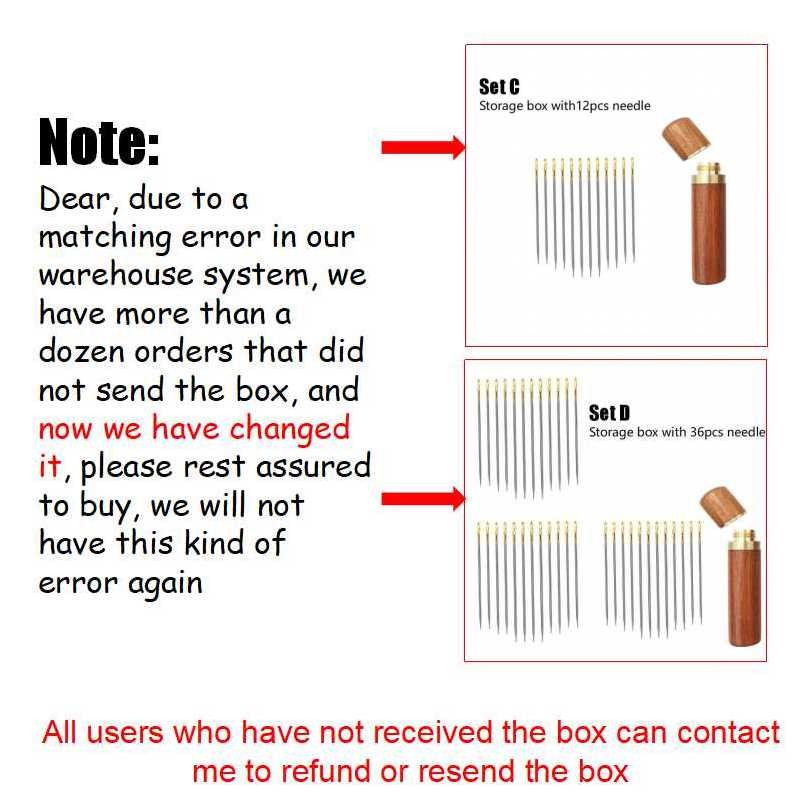 Note:

Dear, due to a matching error in our warehouse system, we have more than a dozen orders that did not send the box, and now we have changed it, please rest assured to buy, we will not have this kind of error again

Set C
Storage box with12pcs needle

Set D
Storage box with 36pcs needle

All users who have not received the box can contact me to refund or resend the box